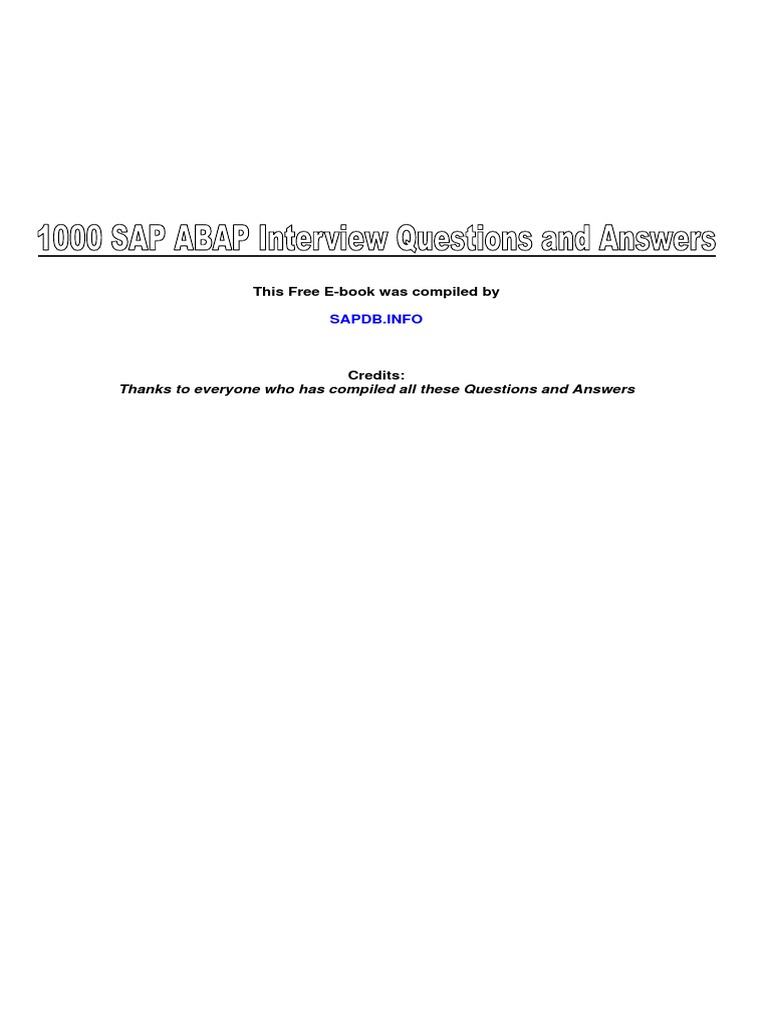 1000 SAP ABAP Interview Questions and Answers

This Free E-book was compiled by

SAPDB.INFO

Credits:
Thanks to everyone who has compiled all these Questions and Answers